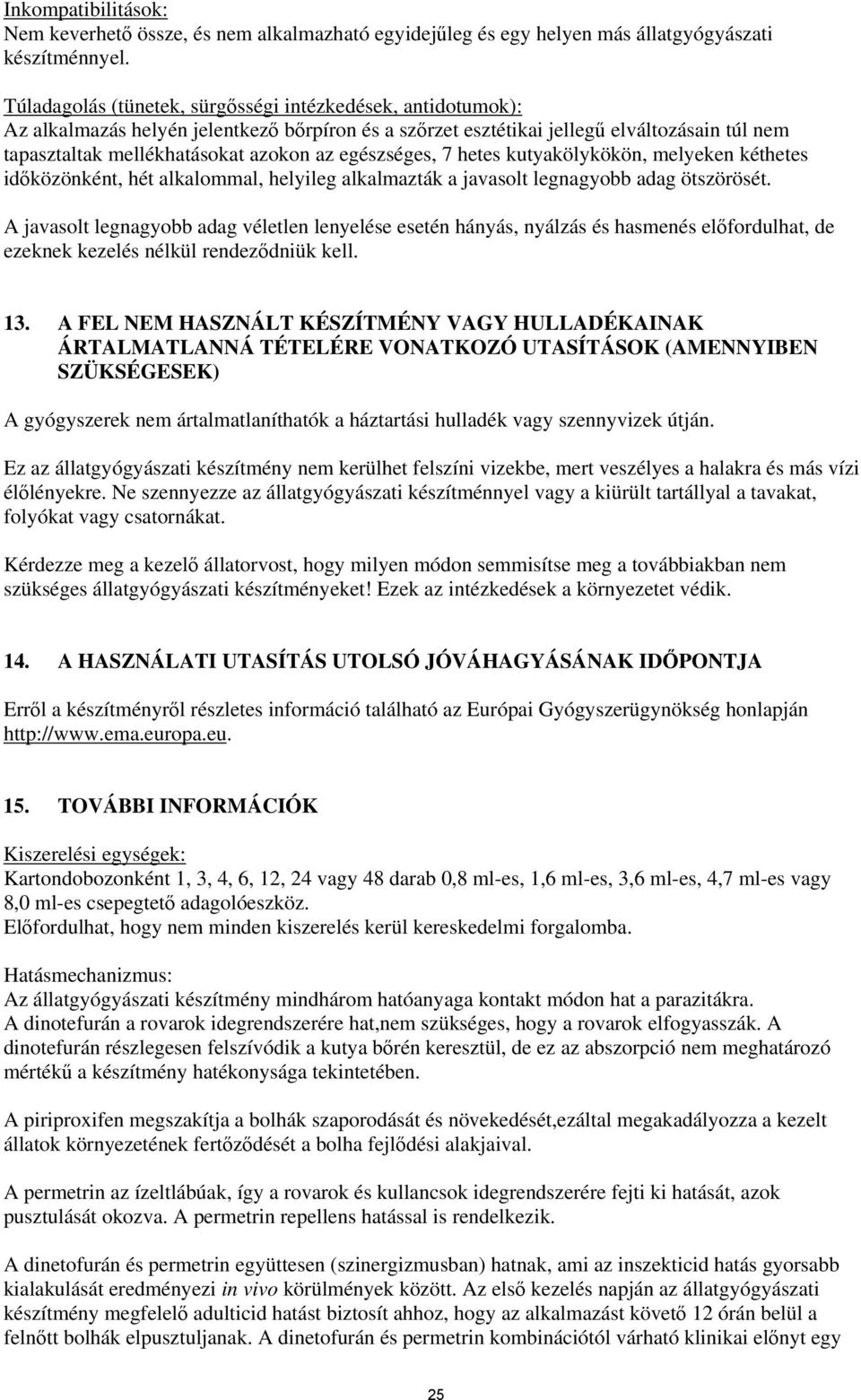 Inkompatibilitások:
Nem keverhető össze, és nem alkalmazható egyidejűleg és egy helyen más állatgyógyászati készítménnyel.

Túladagolás (tünetek, sürgősségi intézkedések, antidotumok):
Az alkalmazás helyén jelentkező bőrpíron és a szőrzet esztétikai jellegű elváltozásain túl nem tapasztaltak mellékhatásokat azokon az egészséges, 7 hetes kutyakölykökön, melyeken kéthetes időközönként, hét alkalommal, helyileg alkalmazták a javasolt legnagyobb adag ötszörösét.

A javasolt legnagyobb adag véletlen lenyelése esetén hányás, nyálzás és hasmenés előfordulhat, de ezeknek kezelés nélkül rendeződniük kell.

13. A FEL NEM HASZNÁLT KÉSZÍTMÉNY VAGY HULLADÉKAINAK ÁRTALMATLANNÁ TÉTELÉRE VONATKOZÓ UTASÍTÁSOK (AMENNYIBEN SZÜKSÉGESEK)

A gyógyszerek nem ártalmatlaníthatók a háztartási hulladék vagy szennyvizek útján.

Ez az állatgyógyászati készítmény nem kerülhet felszíni vizekbe, mert veszélyes a halakra és más vízi élőlényekre. Ne szennyezze az állatgyógyászati készítménnyel vagy a kiürült tartállyal a tavakat, folyókat vagy csatornákat.

Kérdezze meg a kezelő állatorvost, hogy milyen módon semmisítse meg a továbbiakban nem szükséges állatgyógyászati készítményeket! Ezek az intézkedések a környezetet védik.

14. A HASZNÁLATI UTASÍTÁS UTOLSÓ JÓVÁHAGYÁSÁNAK IDŐPONTJA

Erről a készítményről részletes információ található az Európai Gyógyszerügynökség honlapján http://www.ema.europa.eu.

15. TOVÁBBI INFORMÁCIÓK

Kiszerelési egységek:
Kartondobozonként 1, 3, 4, 6, 12, 24 vagy 48 darab 0,8 ml-es, 1,6 ml-es, 3,6 ml-es, 4,7 ml-es vagy 8,0 ml-es csepegtető adagolóeszköz.
Előfordulhat, hogy nem minden kiszerelés kerül kereskedelmi forgalomba.

Hatásmechanizmus:
Az állatgyógyászati készítmény mindhárom hatóanyaga kontakt módon hat a parazitákra.
A dinotefurán a rovarok idegrendszerére hat,nem szükséges, hogy a rovarok elfogyasszák. A dinotefurán részlegesen felszívódik a kutya bőrén keresztül, de ez az abszorpció nem meghatározó mértékű a készítmény hatékonysága tekintetében.

A piriproxifen megszakítja a bolhák szaporodását és növekedését,ezáltal megakadályozza a kezelt állatok környezetének fertőződését a bolha fejlődési alakjaival.

A permetrin az ízeltlábúak, így a rovarok és kullancsok idegrendszerére fejti ki hatását, azok pusztulását okozva. A permetrin repellens hatással is rendelkezik.

A dinetofurán és permetrin együttesen (szinergizmusban) hatnak, ami az inszekticid hatás gyorsabb kialakulását eredményezi in vivo körülmények között. Az első kezelés napján az állatgyógyászati készítmény megfelelő adulticid hatást biztosít ahhoz, hogy az alkalmazást követő 12 órán belül a felnőtt bolhák elpusztuljanak. A dinetofurán és permetrin kombinációtól várható klinikai előnyt egy

25